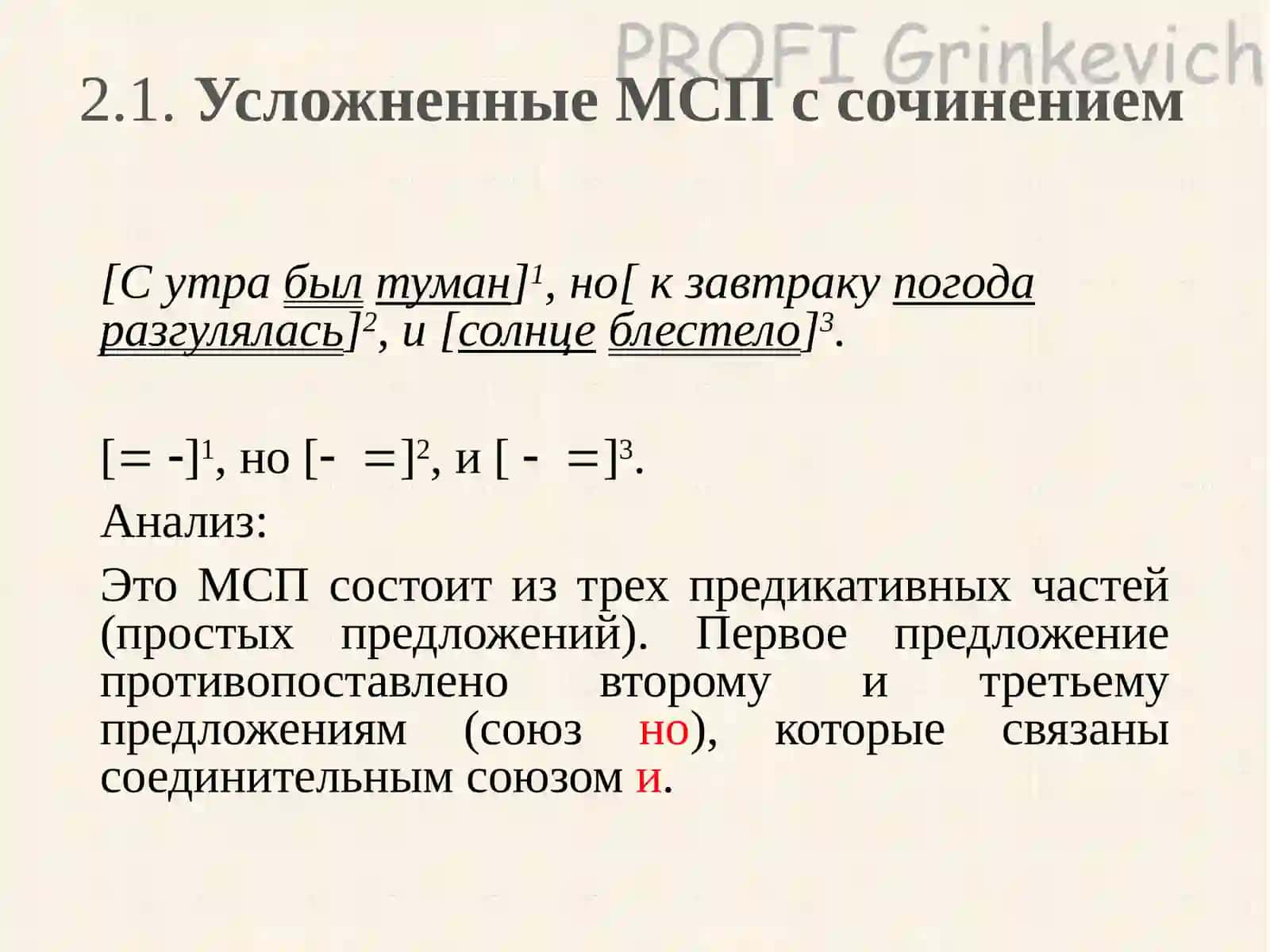 PROFI Grinkevich

2.1. Усложненные МСП с сочинением

[С утра был туман]$^1$, но[ к завтраку погода разгулялась]$^2$, и [солнце блестело]$^3$.

[= -]$^1$, но [- =]$^2$, и [ - =]$^3$.

Анализ:

Это МСП состоит из трех предикативных частей (простых предложений). Первое предложение противопоставлено второму и третьему предложениям (союз но), которые связаны соединительным союзом и.